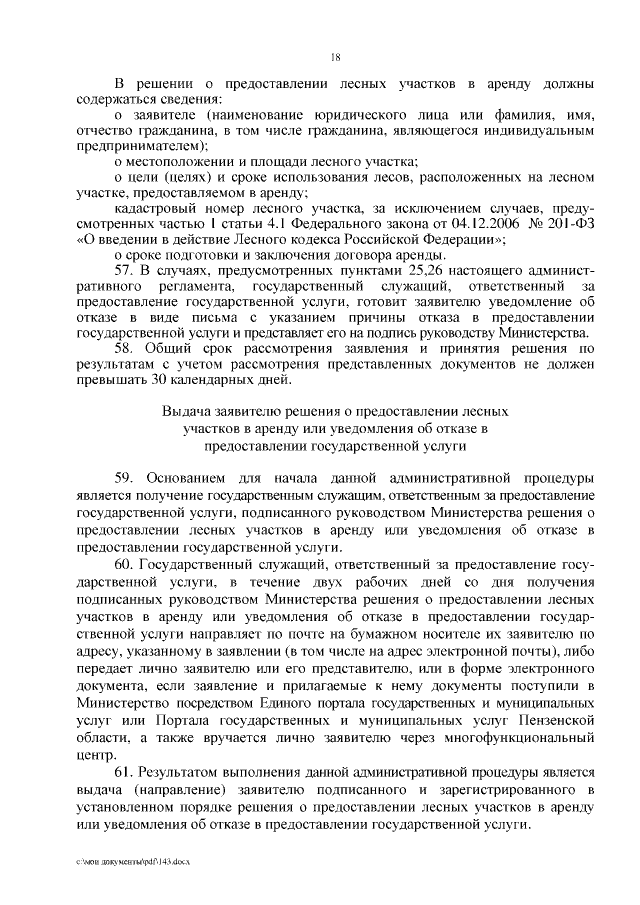 18

В решении о предоставлении лесных участков в аренду должны содержаться сведения:

о заявителе (наименование юридического лица или фамилия, имя, отчество гражданина, в том числе гражданина, являющегося индивидуальным предпринимателем);

о местоположении и площади лесного участка;

о цели (целях) и сроке использования лесов, расположенных на лесном участке, предоставляемом в аренду;

кадастровый номер лесного участка, за исключением случаев, предусмотренных частью 1 статьи 4.1 Федерального закона от 04.12.2006 № 201-ФЗ «О введении в действие Лесного кодекса Российской Федерации»;

о сроке подготовки и заключения договора аренды.

57. В случаях, предусмотренных пунктами 25,26 настоящего административного регламента, государственный служащий, ответственный за предоставление государственной услуги, готовит заявителю уведомление об отказе в виде письма с указанием причины отказа в предоставлении государственной услуги и представляет его на подпись руководству Министерства.

58. Общий срок рассмотрения заявления и принятия решения по результатам с учетом рассмотрения представленных документов не должен превышать 30 календарных дней.

Выдача заявителю решения о предоставлении лесных участков в аренду или уведомления об отказе в предоставлении государственной услуги

59. Основанием для начала данной административной процедуры является получение государственным служащим, ответственным за предоставление государственной услуги, подписанного руководством Министерства решения о предоставлении лесных участков в аренду или уведомления об отказе в предоставлении государственной услуги.

60. Государственный служащий, ответственный за предоставление государственной услуги, в течение двух рабочих дней со дня получения подписанных руководством Министерства решения о предоставлении лесных участков в аренду или уведомления об отказе в предоставлении государственной услуги направляет по почте на бумажном носителе их заявителю по адресу, указанному в заявлении (в том числе на адрес электронной почты), либо передает лично заявителю или его представителю, или в форме электронного документа, если заявление и прилагаемые к нему документы поступили в Министерство посредством Единого портала государственных и муниципальных услуг или Портала государственных и муниципальных услуг Пензенской области, а также вручается лично заявителю через многофункциональный центр.

61. Результатом выполнения данной административной процедуры является выдача (направление) заявителю подписанного и зарегистрированного в установленном порядке решения о предоставлении лесных участков в аренду или уведомления об отказе в предоставлении государственной услуги.

c:\мои документы\pdf\143.docx